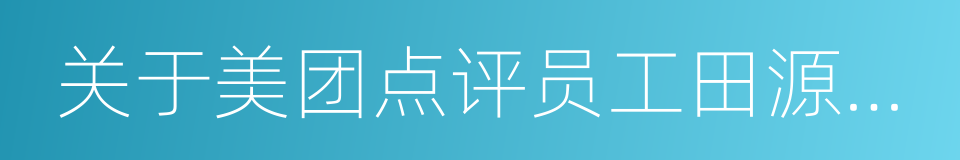 关于美团点评员工田源...